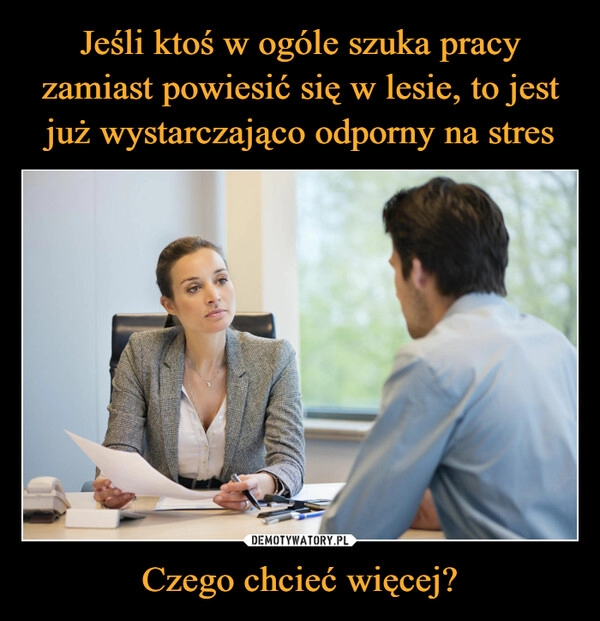 Jeśli ktoś w ogóle szuka pracy zamiast powiesić się w lesie, to jest już wystarczająco odporny na stres

DEMOTYWATORY.PL

Czego chcieć więcej?